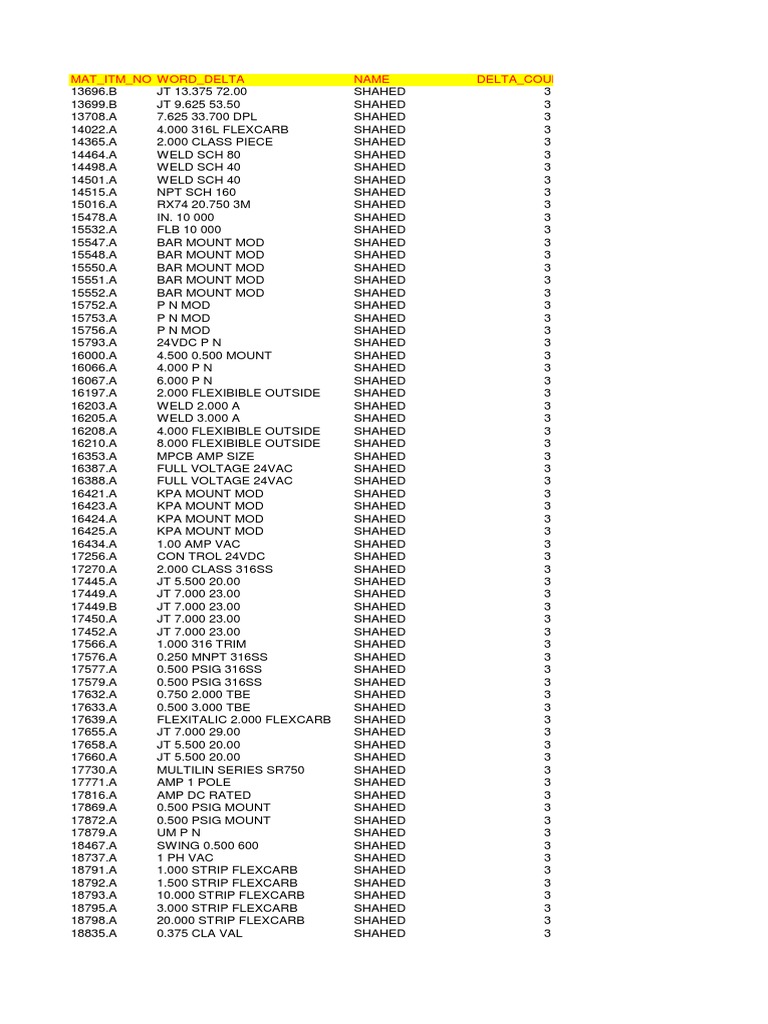 | MAT_ITM_NO | WORD_DELTA | NAME | DELTA_COU |
|---|---|---|---|
| 13696.B | JT 13.375 72.00 | SHAHED | 3 |
| 13699.B | JT 9.625 53.50 | SHAHED | 3 |
| 13708.A | 7.625 33.700 DPL | SHAHED | 3 |
| 14022.A | 4.000 316L FLEXCARB | SHAHED | 3 |
| 14365.A | 2.000 CLASS PIECE | SHAHED | 3 |
| 14464.A | WELD SCH 80 | SHAHED | 3 |
| 14498.A | WELD SCH 40 | SHAHED | 3 |
| 14501.A | WELD SCH 40 | SHAHED | 3 |
| 14515.A | NPT SCH 160 | SHAHED | 3 |
| 15016.A | RX74 20.750 3M | SHAHED | 3 |
| 15478.A | IN. 10 000 | SHAHED | 3 |
| 15532.A | FLB 10 000 | SHAHED | 3 |
| 15547.A | BAR MOUNT MOD | SHAHED | 3 |
| 15548.A | BAR MOUNT MOD | SHAHED | 3 |
| 15550.A | BAR MOUNT MOD | SHAHED | 3 |
| 15551.A | BAR MOUNT MOD | SHAHED | 3 |
| 15552.A | BAR MOUNT MOD | SHAHED | 3 |
| 15752.A | P N MOD | SHAHED | 3 |
| 15753.A | P N MOD | SHAHED | 3 |
| 15756.A | P N MOD | SHAHED | 3 |
| 15793.A | 24VDC P N | SHAHED | 3 |
| 16000.A | 4.500 0.500 MOUNT | SHAHED | 3 |
| 16066.A | 4.000 P N | SHAHED | 3 |
| 16067.A | 6.000 P N | SHAHED | 3 |
| 16197.A | 2.000 FLEXIBIBLE OUTSIDE | SHAHED | 3 |
| 16203.A | WELD 2.000 A | SHAHED | 3 |
| 16205.A | WELD 3.000 A | SHAHED | 3 |
| 16208.A | 4.000 FLEXIBIBLE OUTSIDE | SHAHED | 3 |
| 16210.A | 8.000 FLEXIBIBLE OUTSIDE | SHAHED | 3 |
| 16353.A | MPCB AMP SIZE | SHAHED | 3 |
| 16387.A | FULL VOLTAGE 24VAC | SHAHED | 3 |
| 16388.A | FULL VOLTAGE 24VAC | SHAHED | 3 |
| 16421.A | KPA MOUNT MOD | SHAHED | 3 |
| 16423.A | KPA MOUNT MOD | SHAHED | 3 |
| 16424.A | KPA MOUNT MOD | SHAHED | 3 |
| 16425.A | KPA MOUNT MOD | SHAHED | 3 |
| 16434.A | 1.00 AMP VAC | SHAHED | 3 |
| 17256.A | CON TROL 24VDC | SHAHED | 3 |
| 17270.A | 2.000 CLASS 316SS | SHAHED | 3 |
| 17445.A | JT 5.500 20.00 | SHAHED | 3 |
| 17449.A | JT 7.000 23.00 | SHAHED | 3 |
| 17449.B | JT 7.000 23.00 | SHAHED | 3 |
| 17450.A | JT 7.000 23.00 | SHAHED | 3 |
| 17452.A | JT 7.000 23.00 | SHAHED | 3 |
| 17566.A | 1.000 316 TRIM | SHAHED | 3 |
| 17576.A | 0.250 MNPT 316SS | SHAHED | 3 |
| 17577.A | 0.500 PSIG 316SS | SHAHED | 3 |
| 17579.A | 0.500 PSIG 316SS | SHAHED | 3 |
| 17632.A | 0.750 2.000 TBE | SHAHED | 3 |
| 17633.A | 0.500 3.000 TBE | SHAHED | 3 |
| 17639.A | FLEXITALIC 2.000 FLEXCARB | SHAHED | 3 |
| 17655.A | JT 7.000 29.00 | SHAHED | 3 |
| 17658.A | JT 5.500 20.00 | SHAHED | 3 |
| 17660.A | JT 5.500 20.00 | SHAHED | 3 |
| 17730.A | MULTILIN SERIES SR750 | SHAHED | 3 |
| 17771.A | AMP 1 POLE | SHAHED | 3 |
| 17816.A | AMP DC RATED | SHAHED | 3 |
| 17869.A | 0.500 PSIG MOUNT | SHAHED | 3 |
| 17872.A | 0.500 PSIG MOUNT | SHAHED | 3 |
| 17879.A | UM P N | SHAHED | 3 |
| 18467.A | SWING 0.500 600 | SHAHED | 3 |
| 18737.A | 1 PH VAC | SHAHED | 3 |
| 18791.A | 1.000 STRIP FLEXCARB | SHAHED | 3 |
| 18792.A | 1.500 STRIP FLEXCARB | SHAHED | 3 |
| 18793.A | 10.000 STRIP FLEXCARB | SHAHED | 3 |
| 18795.A | 3.000 STRIP FLEXCARB | SHAHED | 3 |
| 18798.A | 20.000 STRIP FLEXCARB | SHAHED | 3 |
| 18835.A | 0.375 CLA VAL | SHAHED | 3 |